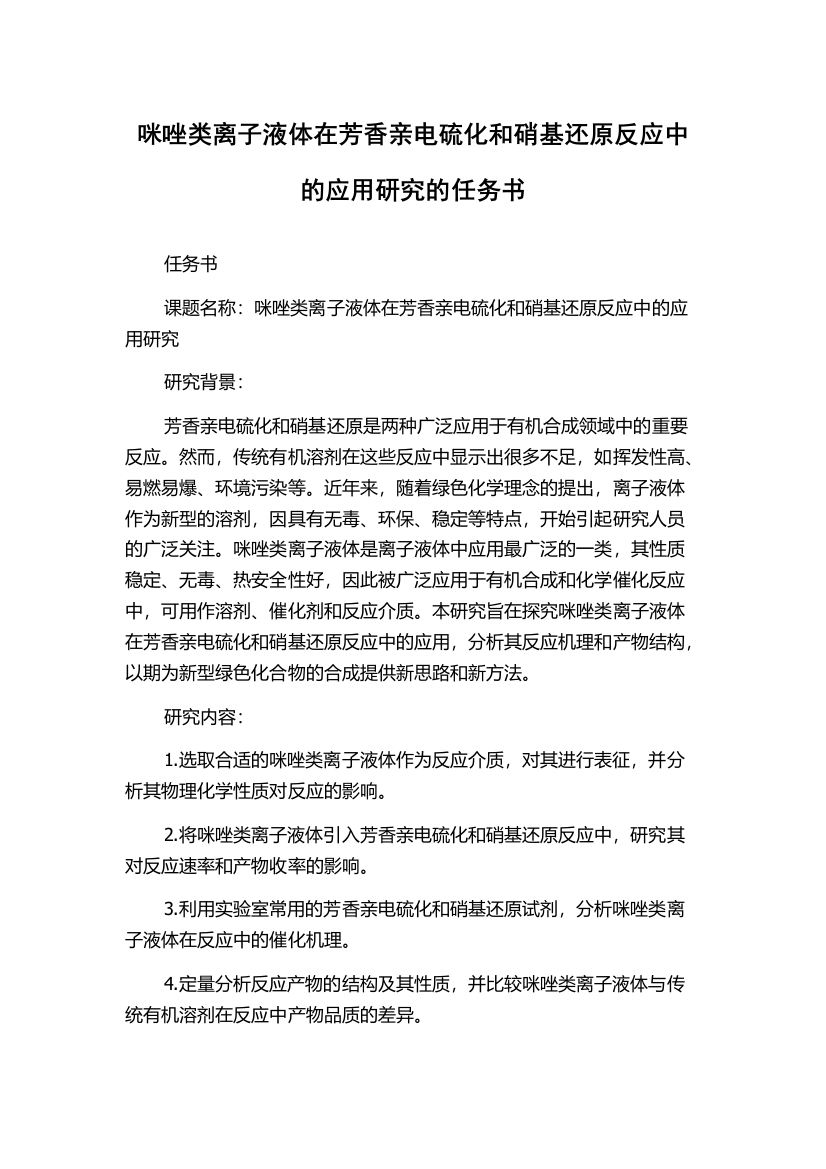 咪唑类离子液体在芳香亲电硫化和硝基还原反应中的应用研究的任务书

任务书

课题名称：咪唑类离子液体在芳香亲电硫化和硝基还原反应中的应用研究

研究背景：

芳香亲电硫化和硝基还原是两种广泛应用于有机合成领域中的重要反应。然而，传统有机溶剂在这些反应中显示出很多不足，如挥发性高、易燃易爆、环境污染等。近年来，随着绿色化学理念的提出，离子液体作为新型的溶剂，因具有无毒、环保、稳定等特点，开始引起研究人员的广泛关注。咪唑类离子液体是离子液体中应用最广泛的一类，其性质稳定、无毒、热安全性好，因此被广泛应用于有机合成和化学催化反应中，可用作溶剂、催化剂和反应介质。本研究旨在探究咪唑类离子液体在芳香亲电硫化和硝基还原反应中的应用，分析其反应机理和产物结构，以期为新型绿色化合物的合成提供新思路和新方法。

研究内容：

1.选取合适的咪唑类离子液体作为反应介质，对其进行表征，并分析其物理化学性质对反应的影响。

2.将咪唑类离子液体引入芳香亲电硫化和硝基还原反应中，研究其对反应速率和产物收率的影响。

3.利用实验室常用的芳香亲电硫化和硝基还原试剂，分析咪唑类离子液体在反应中的催化机理。

4.定量分析反应产物的结构及其性质，并比较咪唑类离子液体与传统有机溶剂在反应中产物品质的差异。